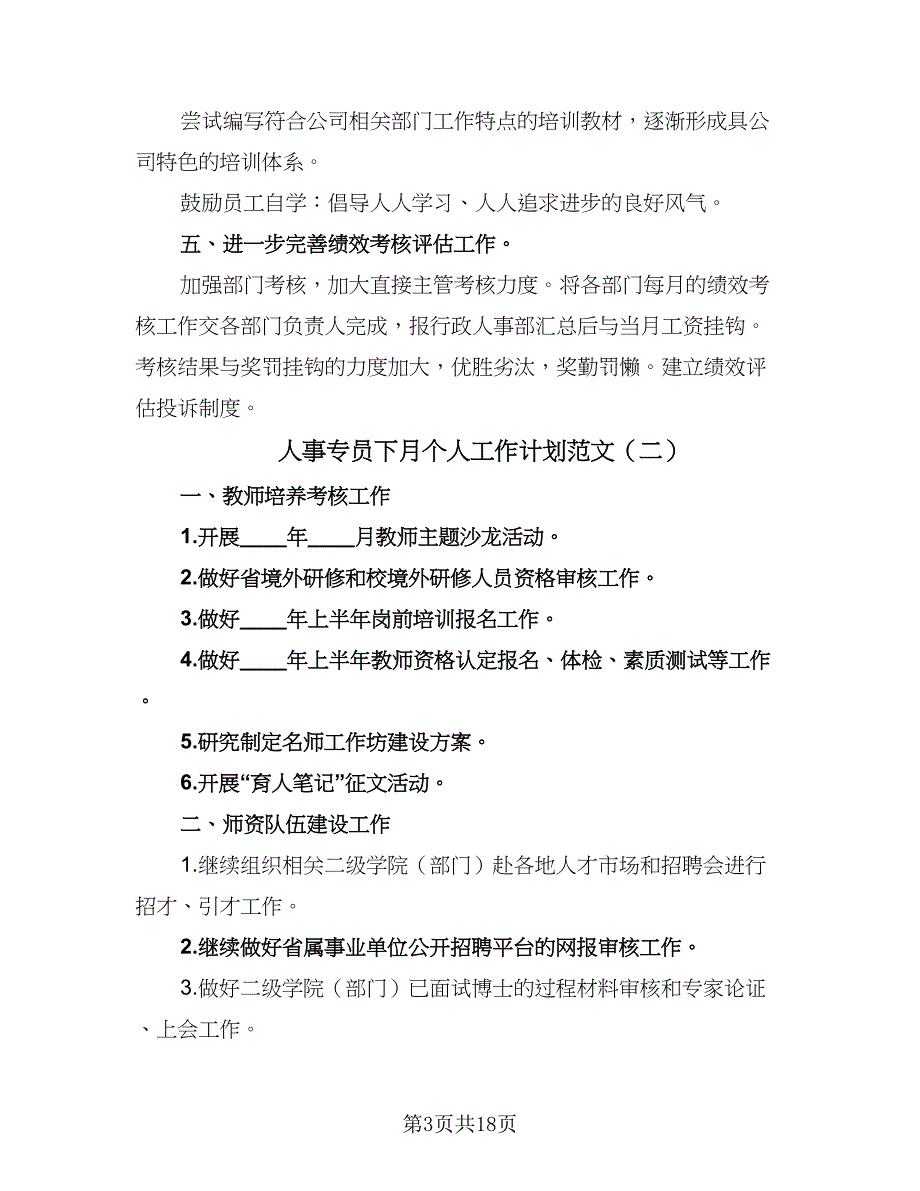 尝试编写符合公司相关部门工作特点的培训教材，逐渐形成具公司特色的培训体系。

鼓励员工自学：倡导人人学习、人人追求进步的良好风气。

五、进一步完善绩效考核评估工作。

加强部门考核，加大直接主管考核力度。将各部门每月的绩效考核工作交各部门负责人完成，报行政人事部汇总后与当月工资挂钩。考核结果与奖罚挂钩的力度加大，优胜劣汰，奖勤罚懒。建立绩效评估投诉制度。

人事专员下月个人工作计划范文（二）

一、教师培养考核工作

1.开展____年____月教师主题沙龙活动。

2.做好省境外研修和校境外研修人员资格审核工作。

3.做好____年上半年岗前培训报名工作。

4.做好____年上半年教师资格认定报名、体检、素质测试等工作。

5.研究制定名师工作坊建设方案。

6.开展“育人笔记”征文活动。

二、师资队伍建设工作

1.继续组织相关二级学院（部门）赴各地人才市场和招聘会进行招才、引才工作。

2.继续做好省属事业单位公开招聘平台的网报审核工作。

3.做好二级学院（部门）已面试博士的过程材料审核和专家论证、上会工作。

第3页共18页